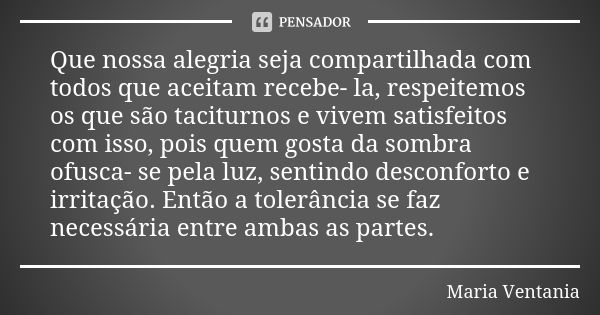 PENSADOR

Que nossa alegria seja compartilhada com todos que aceitam recebe- la, respeitemos os que são taciturnos e vivem satisfeitos com isso, pois quem gosta da sombra ofusca- se pela luz, sentindo desconforto e irritação. Então a tolerância se faz necessária entre ambas as partes.

Maria Ventania